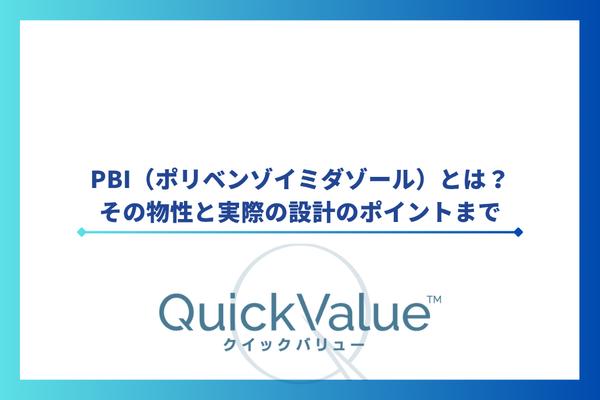 PBI（ポリベンゾイミダゾール）とは？
その物性と実際の設計のポイントまで

QuickValue™
クイックバリュー